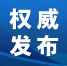 权威
发布